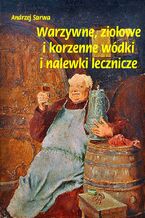 Andrzej Sarwa

Warzywne, ziołowe i korzenne wódki i nalewki lecznicze